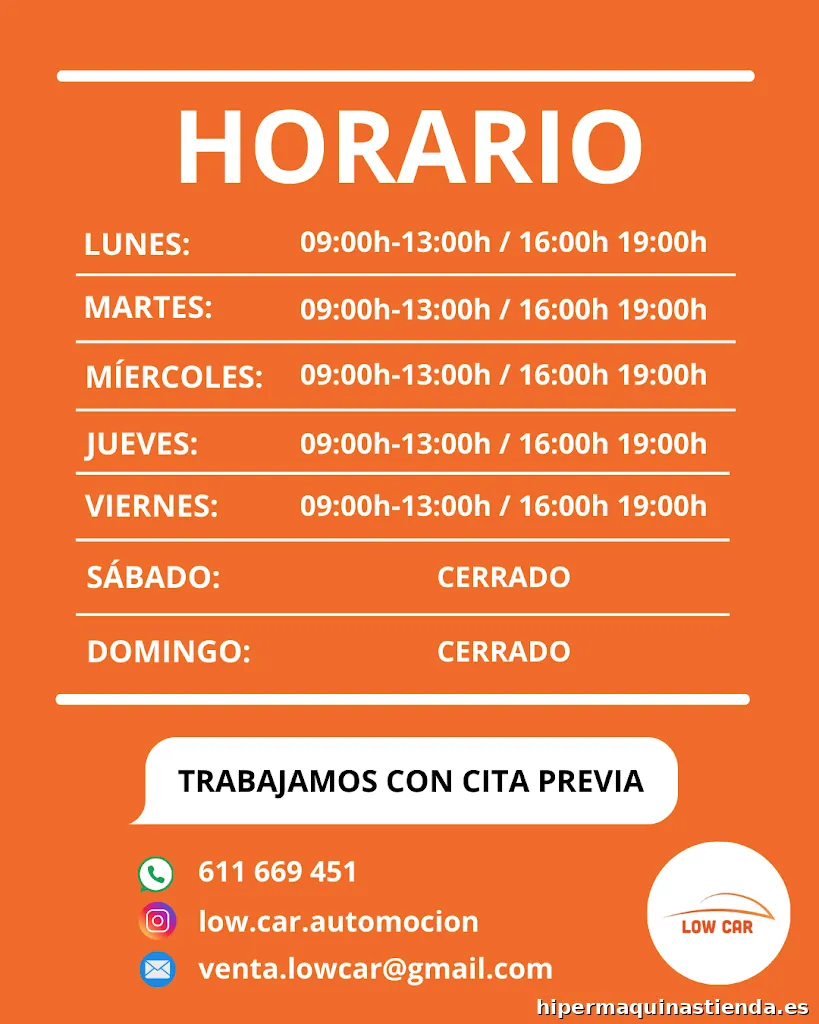 HORARIO

| | |
|---|---|
| LUNES: | 09:00h-13:00h / 16:00h 19:00h |
| MARTES: | 09:00h-13:00h / 16:00h 19:00h |
| MÍERCOLES: | 09:00h-13:00h / 16:00h 19:00h |
| JUEVES: | 09:00h-13:00h / 16:00h 19:00h |
| VIERNES: | 09:00h-13:00h / 16:00h 19:00h |
| SÁBADO: | CERRADO |
| DOMINGO: | CERRADO |

TRABAJAMOS CON CITA PREVIA

611 669 451
low.car.automocion
venta.lowcar@gmail.com

LOW CAR

hipermaquinastienda.es